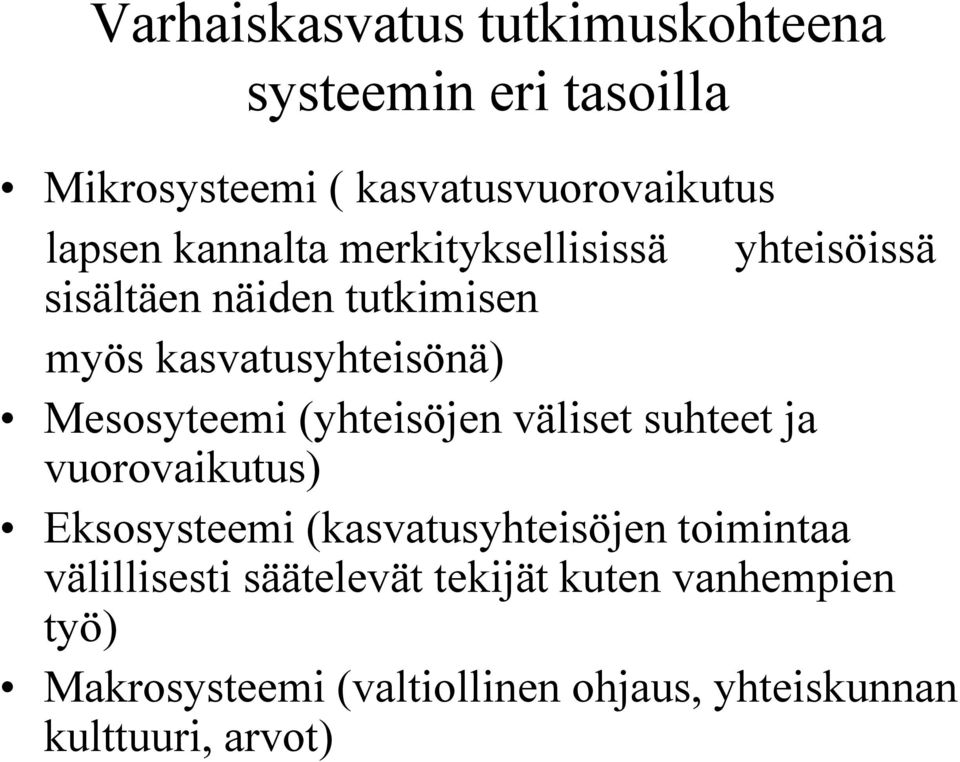 Varhaiskasvatus tutkimuskohteena systeemin eri tasoilla

• Mikrosysteemi ( kasvatusvuorovaikutus lapsen kannalta merkityksellisissä yhteisöissä sisältäen näiden tutkimisen myös kasvatusyhteisönä)
• Mesosyteemi (yhteisöjen väliset suhteet ja vuorovaikutus)
• Eksosysteemi (kasvatusyhteisöjen toimintaa välillisesti säätelevät tekijät kuten vanhempien työ)
• Makrosysteemi (valtiollinen ohjaus, yhteiskunnan kulttuuri, arvot)